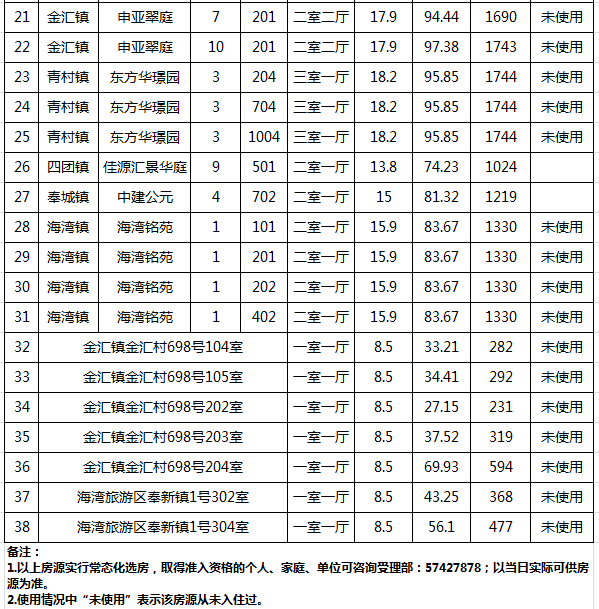 | 21 | 金汇镇 | 申亚翠庭 | 7 | 201 | 二室二厅 | 17.9 | 94.44 | 1690 | 未使用 |
|---|---|---|---|---|---|---|---|---|---|
| 22 | 金汇镇 | 申亚翠庭 | 10 | 201 | 二室二厅 | 17.9 | 97.38 | 1743 | 未使用 |
| 23 | 青村镇 | 东方华璟园 | 3 | 204 | 三室一厅 | 18.2 | 95.85 | 1744 | 未使用 |
| 24 | 青村镇 | 东方华璟园 | 3 | 704 | 三室一厅 | 18.2 | 95.85 | 1744 | 未使用 |
| 25 | 青村镇 | 东方华璟园 | 3 | 1004 | 三室一厅 | 18.2 | 95.85 | 1744 | 未使用 |
| 26 | 四团镇 | 佳源汇景华庭 | 9 | 501 | 二室一厅 | 13.8 | 74.23 | 1024 | |
| 27 | 奉城镇 | 中建公元 | 4 | 702 | 二室一厅 | 15 | 81.32 | 1219 | |
| 28 | 海湾镇 | 海湾铭苑 | 1 | 101 | 二室一厅 | 15.9 | 83.67 | 1330 | 未使用 |
| 29 | 海湾镇 | 海湾铭苑 | 1 | 201 | 二室一厅 | 15.9 | 83.67 | 1330 | 未使用 |
| 30 | 海湾镇 | 海湾铭苑 | 1 | 202 | 二室一厅 | 15.9 | 83.67 | 1330 | 未使用 |
| 31 | 海湾镇 | 海湾铭苑 | 1 | 402 | 二室一厅 | 15.9 | 83.67 | 1330 | 未使用 |
| 32 | 金汇镇金汇村698号104室 | | | | 一室一厅 | 8.5 | 33.21 | 282 | 未使用 |
| 33 | 金汇镇金汇村698号105室 | | | | 一室一厅 | 8.5 | 34.41 | 292 | 未使用 |
| 34 | 金汇镇金汇村698号202室 | | | | 一室一厅 | 8.5 | 27.15 | 231 | 未使用 |
| 35 | 金汇镇金汇村698号203室 | | | | 一室一厅 | 8.5 | 37.52 | 319 | 未使用 |
| 36 | 金汇镇金汇村698号204室 | | | | 一室一厅 | 8.5 | 69.93 | 594 | 未使用 |
| 37 | 海湾旅游区奉新镇1号302室 | | | | 一室一厅 | 8.5 | 43.25 | 368 | 未使用 |
| 38 | 海湾旅游区奉新镇1号304室 | | | | 一室一厅 | 8.5 | 56.1 | 477 | 未使用 |

备注：
1.以上房源实行常态化选房，取得准入资格的个人、家庭、单位可咨询受理部：57427878；以当日实际可供房源为准。
2.使用情况中“未使用”表示该房源从未入住过。